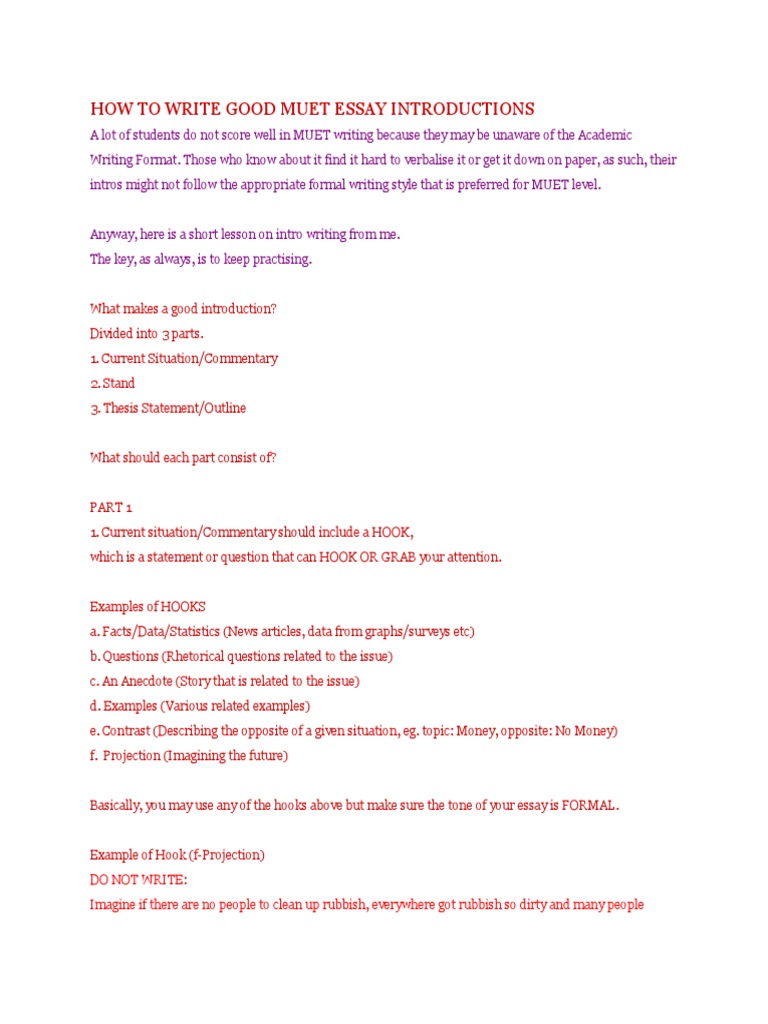 HOW TO WRITE GOOD MUET ESSAY INTRODUCTIONS

A lot of students do not score well in MUET writing because they may be unaware of the Academic Writing Format. Those who know about it find it hard to verbalise it or get it down on paper, as such, their intros might not follow the appropriate formal writing style that is preferred for MUET level.

Anyway, here is a short lesson on intro writing from me.
The key, as always, is to keep practising.

What makes a good introduction?
Divided into 3 parts.
1. Current Situation/Commentary
2. Stand
3. Thesis Statement/Outline

What should each part consist of?

PART 1
1. Current situation/Commentary should include a HOOK,
which is a statement or question that can HOOK OR GRAB your attention.

Examples of HOOKS
a. Facts/Data/Statistics (News articles, data from graphs/surveys etc)
b. Questions (Rhetorical questions related to the issue)
c. An Anecdote (Story that is related to the issue)
d. Examples (Various related examples)
e. Contrast (Describing the opposite of a given situation, eg. topic: Money, opposite: No Money)
f. Projection (Imagining the future)

Basically, you may use any of the hooks above but make sure the tone of your essay is FORMAL.

Example of Hook (f-Projection)
DO NOT WRITE:
Imagine if there are no people to clean up rubbish, everywhere got rubbish so dirty and many people